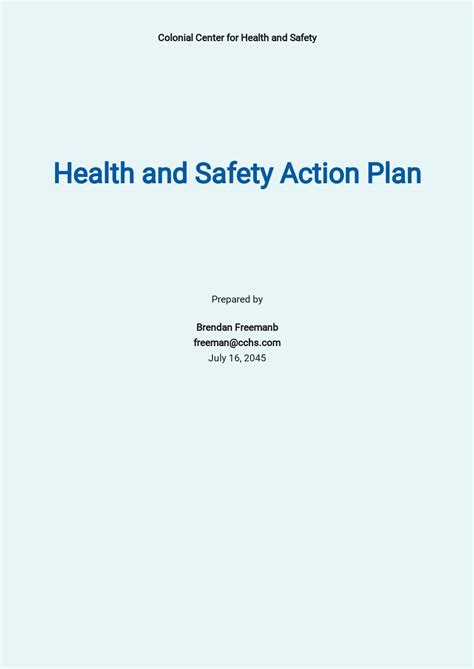 Colonial Center for Health and Safety

Health and Safety Action Plan

Prepared by

Brendan Freemanb
freeman@cchs.com
July 16, 2045